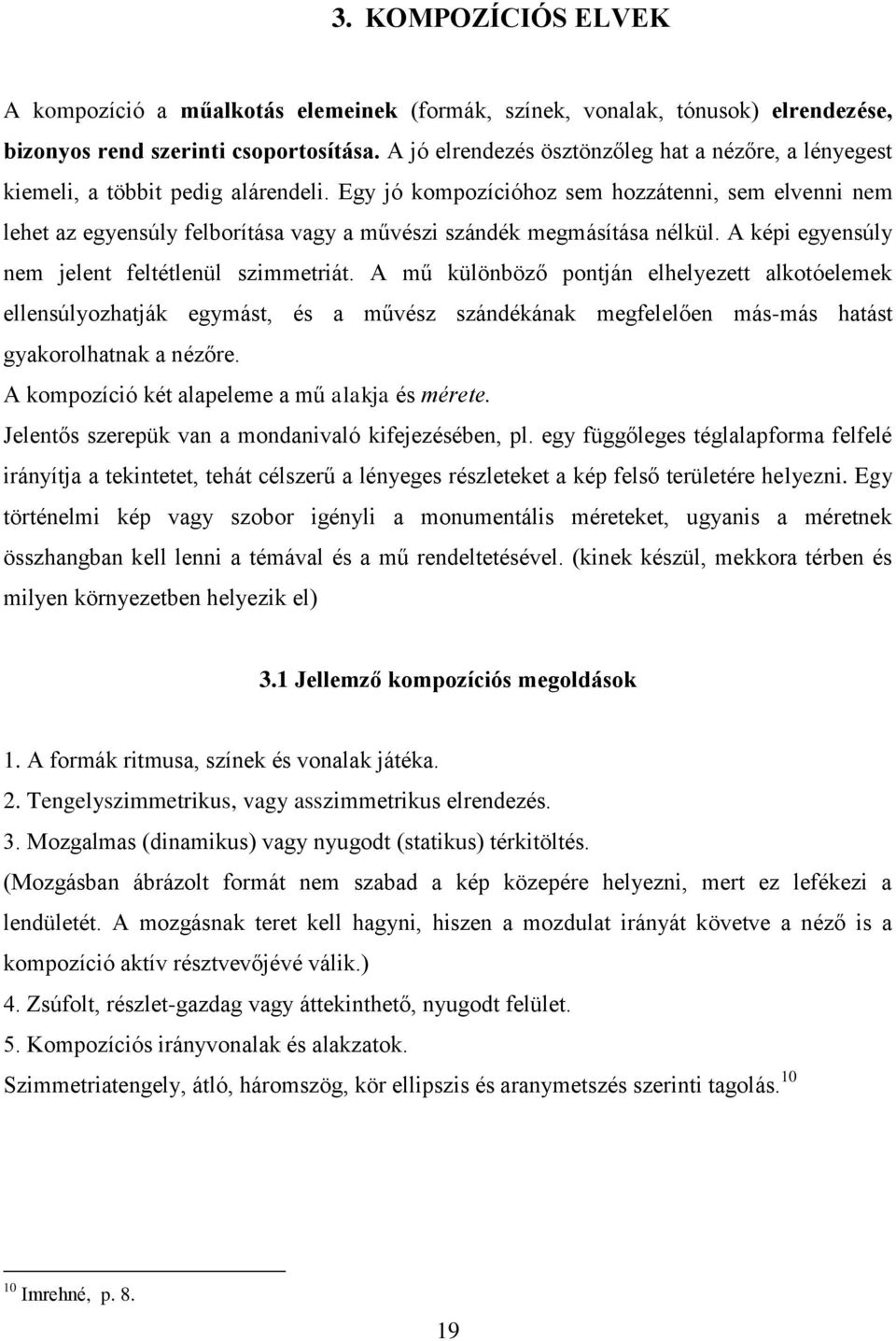 3. KOMPOZÍCIÓS ELVEK

A kompozíció a műalkotás elemeinek (formák, színek, vonalak, tónusok) elrendezése, bizonyos rend szerinti csoportosítása. A jó elrendezés ösztönzőleg hat a nézőre, a lényegest kiemeli, a többit pedig alárendeli. Egy jó kompozícióhoz sem hozzátenni, sem elvenni nem lehet az egyensúly felborítása vagy a művészi szándék megmásítása nélkül. A képi egyensúly nem jelent feltétlenül szimmetriát. A mű különböző pontján elhelyezett alkotóelemek ellensúlyozhatják egymást, és a művész szándékának megfelelően más-más hatást gyakorolhatnak a nézőre.
A kompozíció két alapeleme a mű alakja és mérete.
Jelentős szerepük van a mondanivaló kifejezésében, pl. egy függőleges téglalapforma felfelé irányítja a tekintetet, tehát célszerű a lényeges részleteket a kép felső területére helyezni. Egy történelmi kép vagy szobor igényli a monumentális méreteket, ugyanis a méretnek összhangban kell lenni a témával és a mű rendeltetésével. (kinek készül, mekkora térben és milyen környezetben helyezik el)

3.1 Jellemző kompozíciós megoldások

1. A formák ritmusa, színek és vonalak játéka.
2. Tengelyszimmetrikus, vagy asszimmetrikus elrendezés.
3. Mozgalmas (dinamikus) vagy nyugodt (statikus) térkitöltés.
(Mozgásban ábrázolt formát nem szabad a kép közepére helyezni, mert ez lefékezi a lendületét. A mozgásnak teret kell hagyni, hiszen a mozdulat irányát követve a néző is a kompozíció aktív résztvevőjévé válik.)
4. Zsúfolt, részlet-gazdag vagy áttekinthető, nyugodt felület.
5. Kompozíciós irányvonalak és alakzatok.
Szimmetriatengely, átló, háromszög, kör ellipszis és aranymetszés szerinti tagolás.$^{10}$

$^{10}$ Imrehné, p. 8.

19